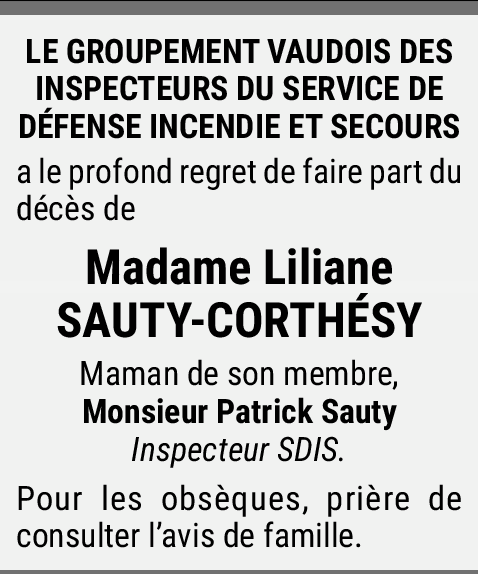 LE GROUPEMENT VAUDOIS DES INSPECTEURS DU SERVICE DE DÉFENSE INCENDIE ET SECOURS

a le profond regret de faire part du décès de

Madame Liliane
SAUTY-CORTHÉSY

Maman de son membre,
Monsieur Patrick Sauty
Inspecteur SDIS.

Pour les obsèques, prière de consulter l'avis de famille.